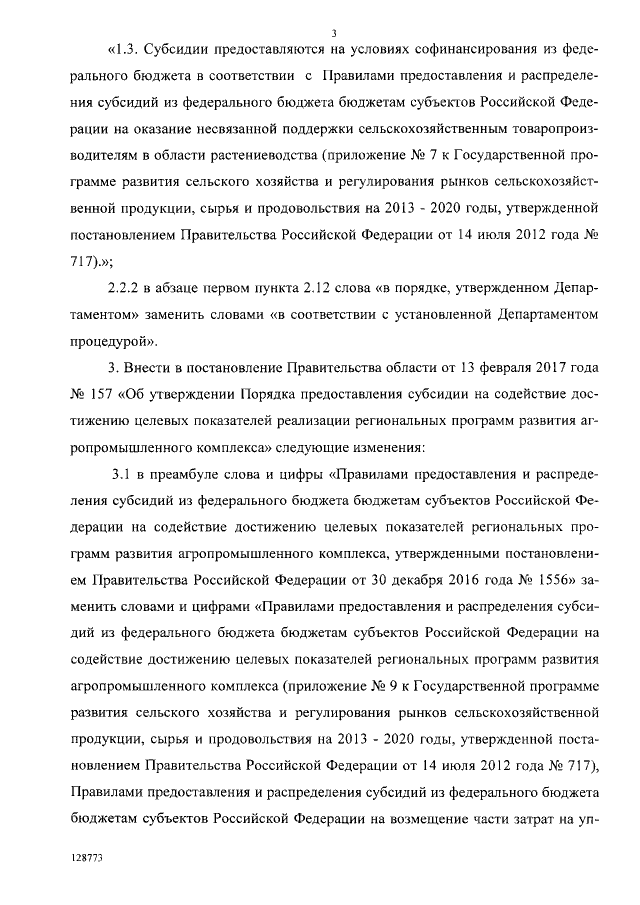 3

«1.3. Субсидии предоставляются на условиях софинансирования из федерального бюджета в соответствии с Правилами предоставления и распределения субсидий из федерального бюджета бюджетам субъектов Российской Федерации на оказание несвязанной поддержки сельскохозяйственным товаропроизводителям в области растениеводства (приложение № 7 к Государственной программе развития сельского хозяйства и регулирования рынков сельскохозяйственной продукции, сырья и продовольствия на 2013 - 2020 годы, утвержденной постановлением Правительства Российской Федерации от 14 июля 2012 года № 717).»;

2.2.2 в абзаце первом пункта 2.12 слова «в порядке, утвержденном Департаментом» заменить словами «в соответствии с установленной Департаментом процедурой».

3. Внести в постановление Правительства области от 13 февраля 2017 года № 157 «Об утверждении Порядка предоставления субсидии на содействие достижению целевых показателей реализации региональных программ развития агропромышленного комплекса» следующие изменения:

3.1 в преамбуле слова и цифры «Правилами предоставления и распределения субсидий из федерального бюджета бюджетам субъектов Российской Федерации на содействие достижению целевых показателей региональных программ развития агропромышленного комплекса, утвержденными постановлением Правительства Российской Федерации от 30 декабря 2016 года № 1556» заменить словами и цифрами «Правилами предоставления и распределения субсидий из федерального бюджета бюджетам субъектов Российской Федерации на содействие достижению целевых показателей региональных программ развития агропромышленного комплекса (приложение № 9 к Государственной программе развития сельского хозяйства и регулирования рынков сельскохозяйственной продукции, сырья и продовольствия на 2013 - 2020 годы, утвержденной постановлением Правительства Российской Федерации от 14 июля 2012 года № 717), Правилами предоставления и распределения субсидий из федерального бюджета бюджетам субъектов Российской Федерации на возмещение части затрат на уп-

128773